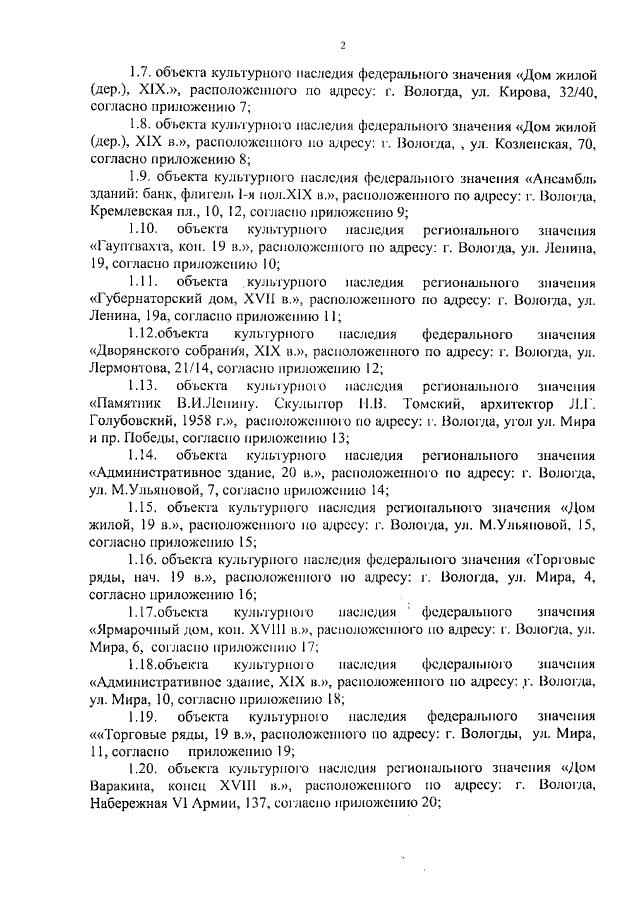 2

1.7. объекта культурного наследия федерального значения «Дом жилой (дер.), XIX.», расположенного по адресу: г. Вологда, ул. Кирова, 32/40, согласно приложению 7;

1.8. объекта культурного наследия федерального значения «Дом жилой (дер.), XIX в.», расположенного по адресу: г. Вологда, , ул. Козленская, 70, согласно приложению 8;

1.9. объекта культурного наследия федерального значения «Ансамбль зданий: банк, флигель I-я пол.XIX в.», расположенного по адресу: г. Вологда, Кремлевская пл., 10, 12, согласно приложению 9;

1.10. объекта культурного наследия регионального значения «Гауптвахта, кон. 19 в.», расположенного по адресу: г. Вологда, ул. Ленина, 19, согласно приложению 10;

1.11. объекта культурного наследия регионального значения «Губернаторский дом, XVII в.», расположенного по адресу: г. Вологда, ул. Ленина, 19а, согласно приложению 11;

1.12.объекта культурного наследия федерального значения «Дворянского собрания, XIX в.», расположенного по адресу: г. Вологда, ул. Лермонтова, 21/14, согласно приложению 12;

1.13. объекта культурного наследия регионального значения «Памятник В.И.Ленину. Скульптор Н.В. Томский, архитектор Л.Г. Голубовский, 1958 г.», расположенного по адресу: г. Вологда, угол ул. Мира и пр. Победы, согласно приложению 13;

1.14. объекта культурного наследия регионального значения «Административное здание, 20 в.», расположенного по адресу: г. Вологда, ул. М.Ульяновой, 7, согласно приложению 14;

1.15. объекта культурного наследия регионального значения «Дом жилой, 19 в.», расположенного по адресу: г. Вологда, ул. М.Ульяновой, 15, согласно приложению 15;

1.16. объекта культурного наследия федерального значения «Торговые ряды, нач. 19 в.», расположенного по адресу: г. Вологда, ул. Мира, 4, согласно приложению 16;

1.17.объекта культурного наследия федерального значения «Ярмарочный дом, кон. XVIII в.», расположенного по адресу: г. Вологда, ул. Мира, 6, согласно приложению 17;

1.18.объекта культурного наследия федерального значения «Административное здание, XIX в.», расположенного по адресу: г. Вологда, ул. Мира, 10, согласно приложению 18;

1.19. объекта культурного наследия федерального значения ««Торговые ряды, 19 в.», расположенного по адресу: г. Вологды, ул. Мира, 11, согласно приложению 19;

1.20. объекта культурного наследия регионального значения «Дом Варакина, конец XVIII в.», расположенного по адресу: г. Вологда, Набережная VI Армии, 137, согласно приложению 20;